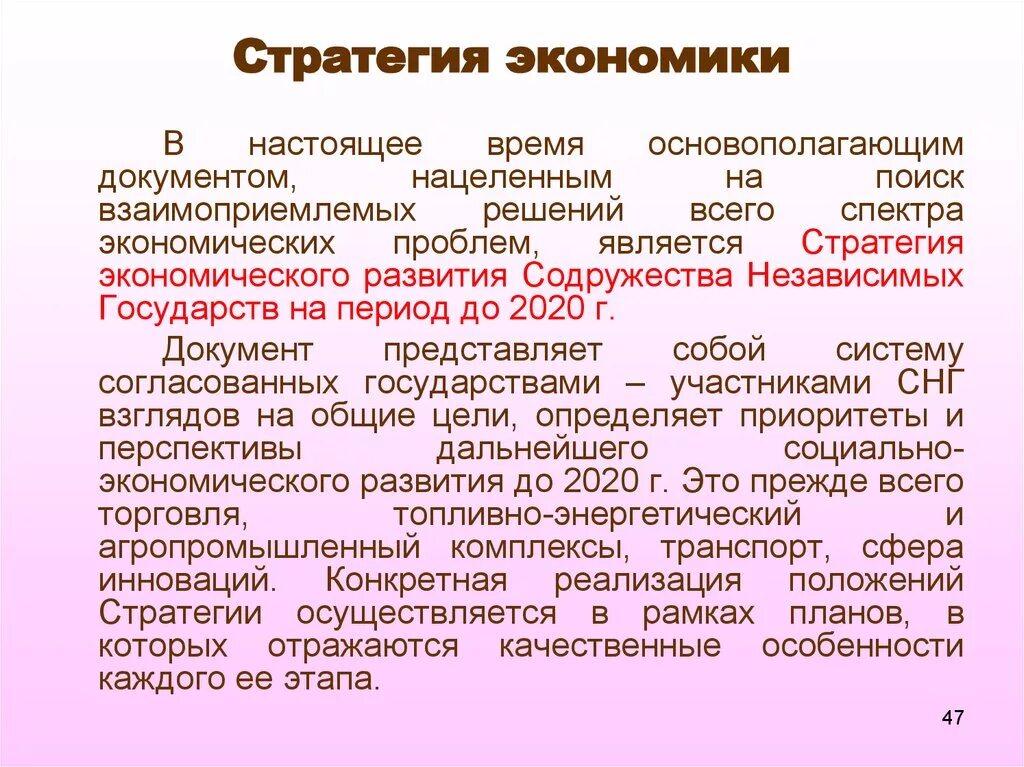 Стратегия экономики

В настоящее время основополагающим документом, нацеленным на поиск взаимоприемлемых решений всего спектра экономических проблем, является Стратегия экономического развития Содружества Независимых Государств на период до 2020 г.

Документ представляет собой систему согласованных государствами – участниками СНГ взглядов на общие цели, определяет приоритеты и перспективы дальнейшего социально-экономического развития до 2020 г. Это прежде всего торговля, топливно-энергетический и агропромышленный комплексы, транспорт, сфера инноваций. Конкретная реализация положений Стратегии осуществляется в рамках планов, в которых отражаются качественные особенности каждого ее этапа.

47